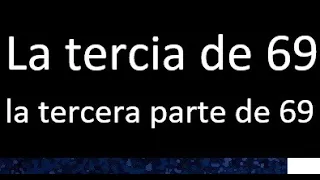 La tercia de 69

la tercera parte de 69